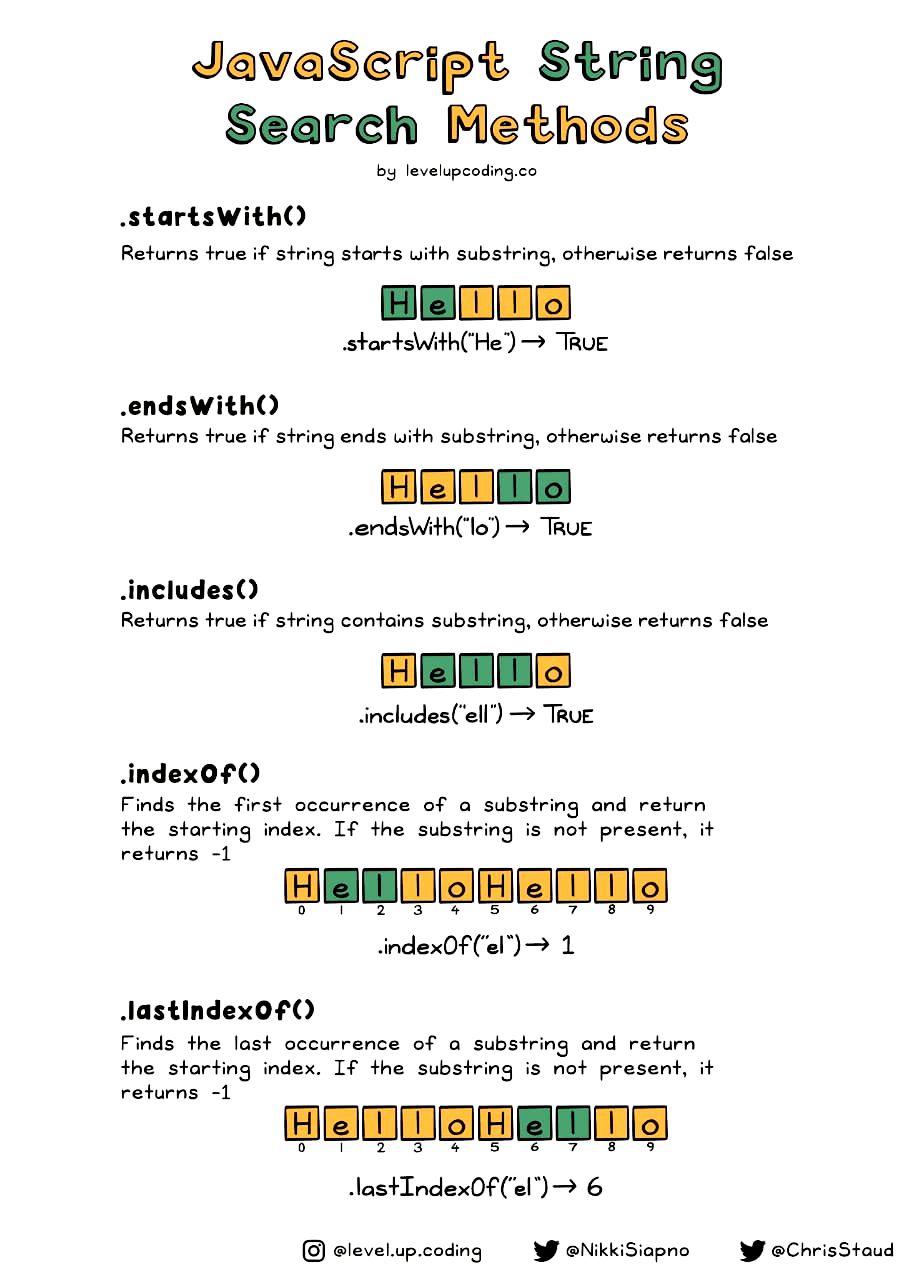 JavaScript String Search Methods

by levelupcoding.co

.startsWith()

Returns true if string starts with substring, otherwise returns false

H e l l o

.startsWith("He") → TRUE

.endsWith()

Returns true if string ends with substring, otherwise returns false

H e l l o

.endsWith("lo") → TRUE

.includes()

Returns true if string contains substring, otherwise returns false

H e l l o

.includes("ell") → TRUE

.indexOf()

Finds the first occurrence of a substring and return the starting index. If the substring is not present, it returns -1

H e l l o H e l l o
0 1 2 3 4 5 6 7 8 9

.indexOf("el") → 1

.lastIndexOf()

Finds the last occurrence of a substring and return the starting index. If the substring is not present, it returns -1

H e l l o H e l l o
0 1 2 3 4 5 6 7 8 9

.lastIndexOf("el") → 6

@level.up.coding @NikkiSiapno @ChrisStaud